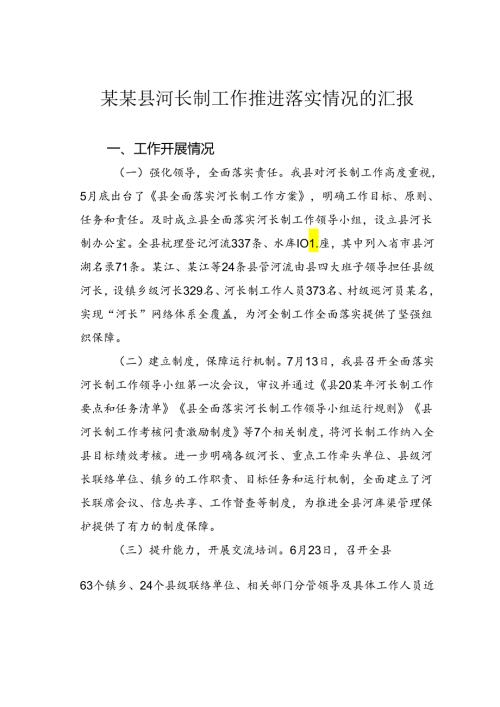 某某县河长制工作推进落实情况的汇报

一、工作开展情况

（一）强化领导，全面落实责任。我县对河长制工作高度重视，5月底出台了《县全面落实河长制工作方案》，明确工作目标、原则、任务和责任。及时成立县全面落实河长制工作领导小组，设立县河长制办公室。全县梳理登记河流337条、水库IO1.座，其中列入省市县河湖名录71条。某江、某江等24条县管河流由县四大班子领导担任县级河长，设镇乡级河长329名、河长制工作人员373名、村级巡河员某名，实现“河长”网络体系全覆盖，为河全制工作全面落实提供了坚强组织保障。

（二）建立制度，保障运行机制。7月13日，我县召开全面落实河长制工作领导小组第一次会议，审议并通过《县20某年河长制工作要点和任务清单》《县全面落实河长制工作领导小组运行规则》《县河长制工作考核问责激励制度》等7个相关制度，将河长制工作纳入全县目标绩效考核。进一步明确各级河长、重点工作牵头单位、县级河长联络单位、镇乡的工作职责、目标任务和运行机制，全面建立了河长联席会议、信息共享、工作督查等制度，为推进全县河库渠管理保护提供了有力的制度保障。

（三）提升能力，开展交流培训。6月23日，召开全县

63个镇乡、24个县级联络单位、相关部门分管领导及具体工作人员近